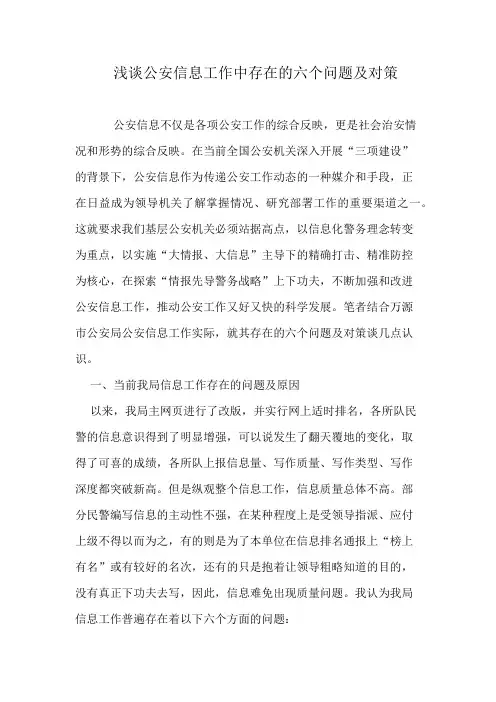 浅谈公安信息工作中存在的六个问题及对策

公安信息不仅是各项公安工作的综合反映，更是社会治安情况和形势的综合反映。在当前全国公安机关深入开展“三项建设”的背景下，公安信息作为传递公安工作动态的一种媒介和手段，正在日益成为领导机关了解掌握情况、研究部署工作的重要渠道之一。这就要求我们基层公安机关必须站据高点，以信息化警务理念转变为重点，以实施“大情报、大信息”主导下的精确打击、精准防控为核心，在探索“情报先导警务战略”上下功夫，不断加强和改进公安信息工作，推动公安工作又好又快的科学发展。笔者结合万源市公安局公安信息工作实际，就其存在的六个问题及对策谈几点认识。

一、当前我局信息工作存在的问题及原因

以来，我局主网页进行了改版，并实行网上适时排名，各所队民警的信息意识得到了明显增强，可以说发生了翻天覆地的变化，取得了可喜的成绩，各所队上报信息量、写作质量、写作类型、写作深度都突破新高。但是纵观整个信息工作，信息质量总体不高。部分民警编写信息的主动性不强，在某种程度上是受领导指派、应付上级不得以而为之，有的则是为了本单位在信息排名通报上“榜上有名”或有较好的名次，还有的只是抱着让领导粗略知道的目的，没有真正下功夫去写，因此，信息难免出现质量问题。我认为我局信息工作普遍存在着以下六个方面的问题：